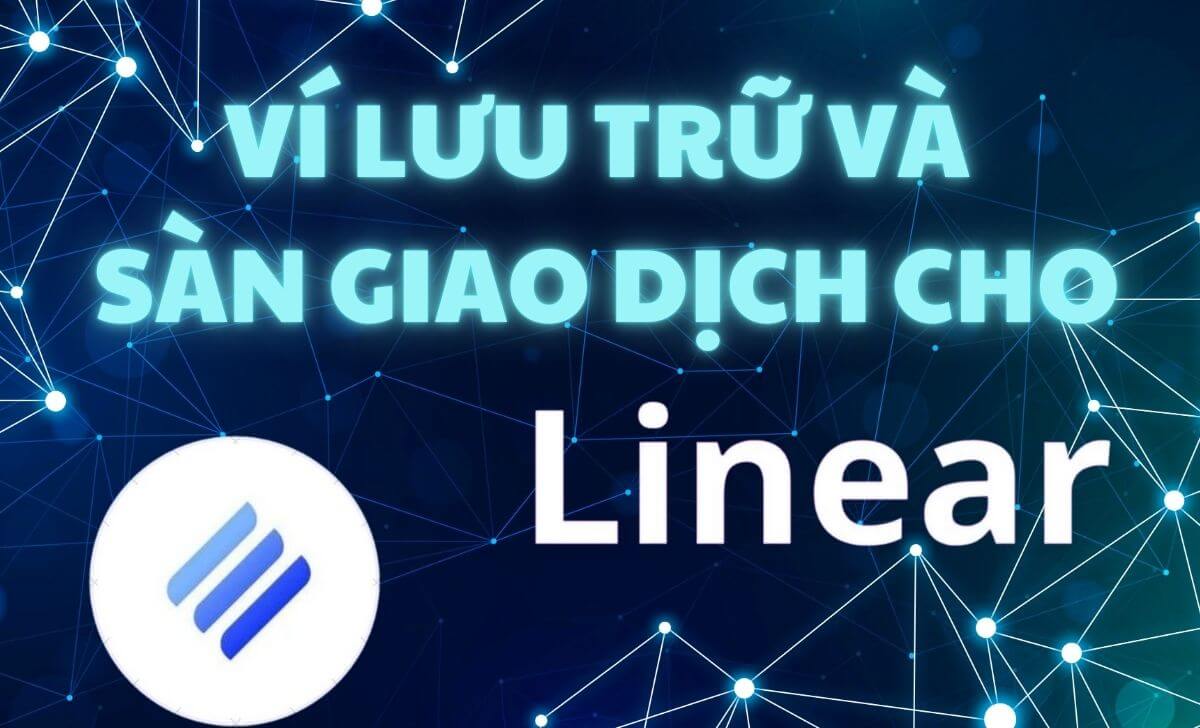 VÍ LƯU TRỮ VÀ SÀN GIAO DỊCH CHO

Linear